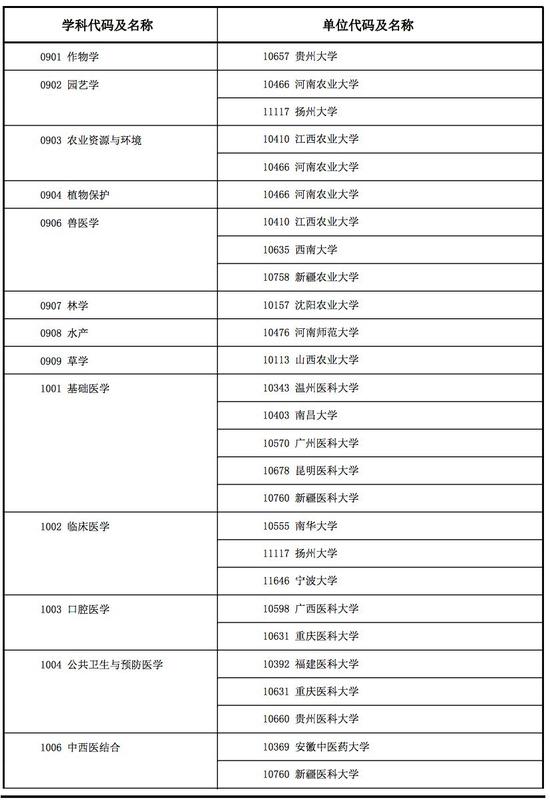 | 学科代码及名称 | 单位代码及名称 |
|---|---|
| 0901 作物学 | 10657 贵州大学 |
| 0902 园艺学 | 10466 河南农业大学 |
| | 11117 扬州大学 |
| 0903 农业资源与环境 | 10410 江西农业大学 |
| | 10466 河南农业大学 |
| 0904 植物保护 | 10466 河南农业大学 |
| 0906 兽医学 | 10410 江西农业大学 |
| | 10635 西南大学 |
| | 10758 新疆农业大学 |
| 0907 林学 | 10157 沈阳农业大学 |
| 0908 水产 | 10476 河南师范大学 |
| 0909 草学 | 10113 山西农业大学 |
| 1001 基础医学 | 10343 温州医科大学 |
| | 10403 南昌大学 |
| | 10570 广州医科大学 |
| | 10678 昆明医科大学 |
| | 10760 新疆医科大学 |
| 1002 临床医学 | 10555 南华大学 |
| | 11117 扬州大学 |
| | 11646 宁波大学 |
| 1003 口腔医学 | 10598 广西医科大学 |
| | 10631 重庆医科大学 |
| 1004 公共卫生与预防医学 | 10392 福建医科大学 |
| | 10631 重庆医科大学 |
| | 10660 贵州医科大学 |
| 1006 中西医结合 | 10369 安徽中医药大学 |
| | 10760 新疆医科大学 |